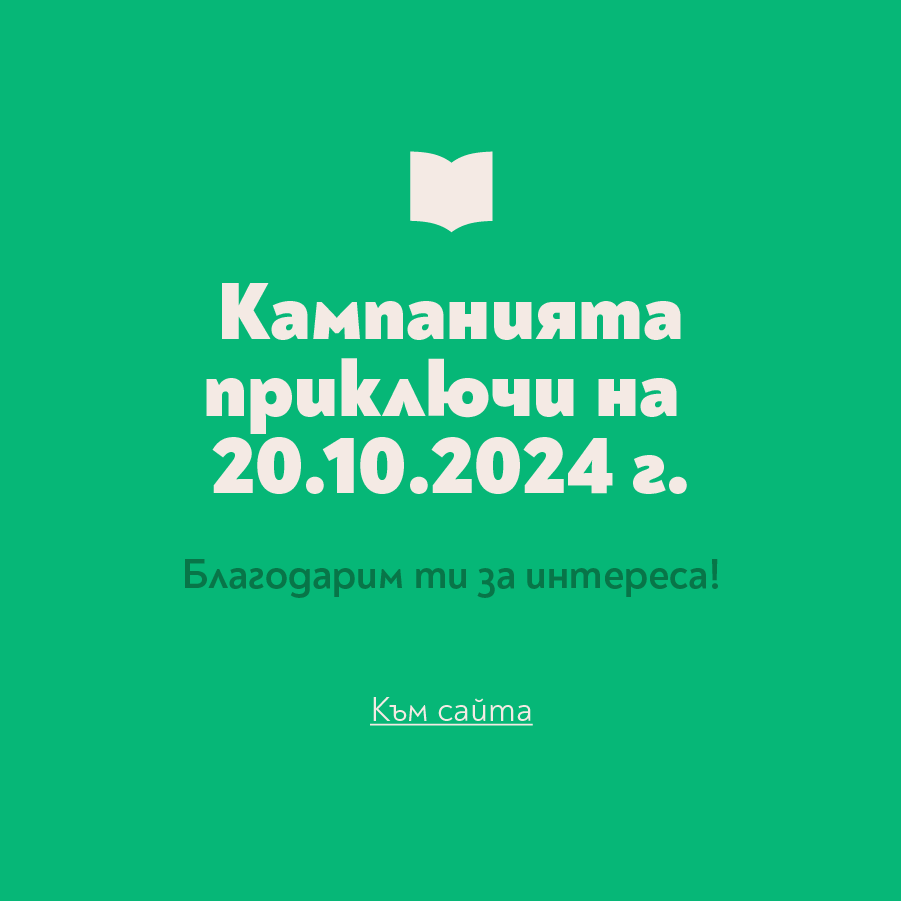 Кампанията приключи на 20.10.2024 г.

Благодарим ти за интереса!

Към сайта